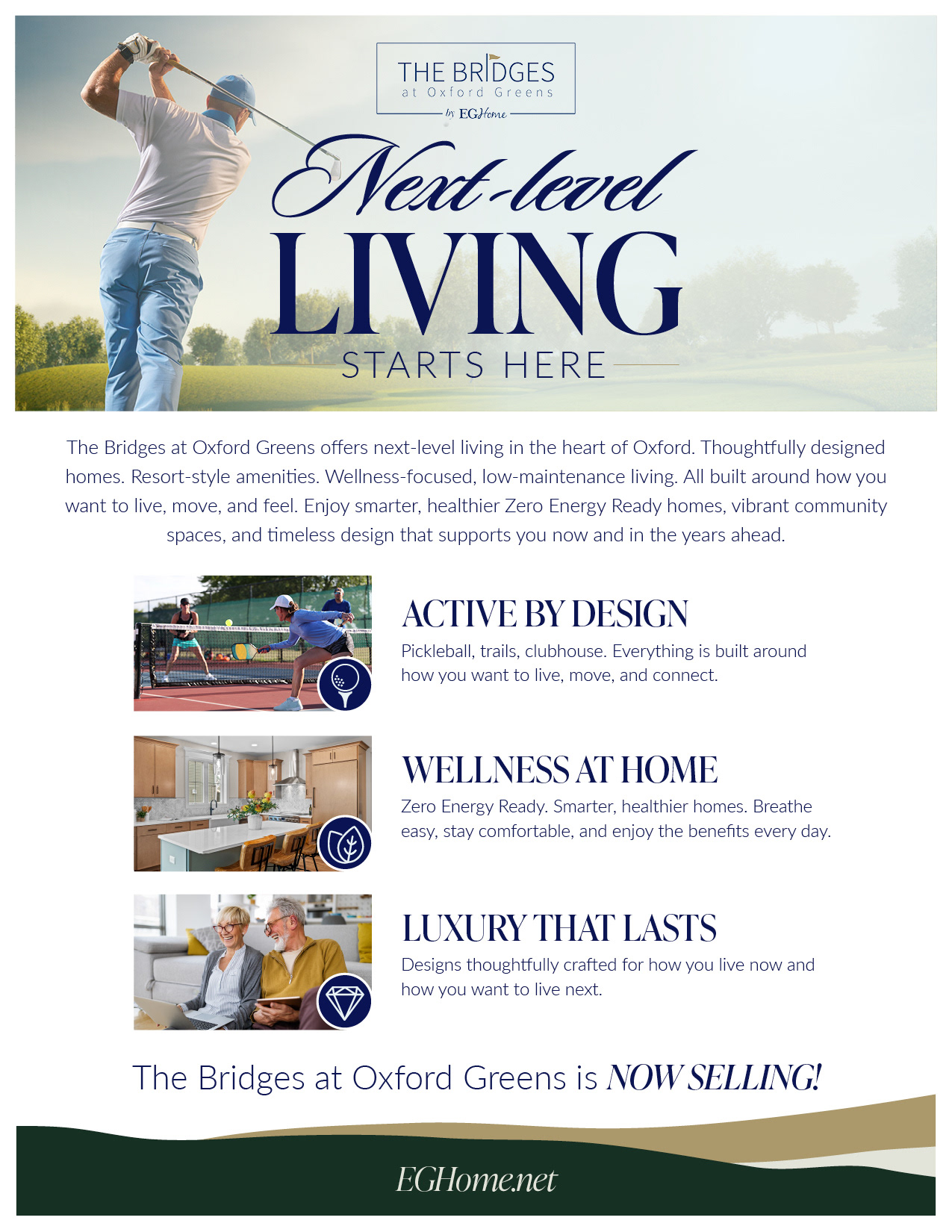 THE BRIDGES
at Oxford Greens
by EGHome

Next-level
LIVING
STARTS HERE

The Bridges at Oxford Greens offers next-level living in the heart of Oxford. Thoughtfully designed homes. Resort-style amenities. Wellness-focused, low-maintenance living. All built around how you want to live, move, and feel. Enjoy smarter, healthier Zero Energy Ready homes, vibrant community spaces, and timeless design that supports you now and in the years ahead.

ACTIVE BY DESIGN
Pickleball, trails, clubhouse. Everything is built around how you want to live, move, and connect.

WELLNESS AT HOME
Zero Energy Ready. Smarter, healthier homes. Breathe easy, stay comfortable, and enjoy the benefits every day.

LUXURY THAT LASTS
Designs thoughtfully crafted for how you live now and how you want to live next.

The Bridges at Oxford Greens is NOW SELLING!

EGHome.net